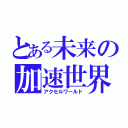 とある未来の
加速世界
アクセルワールド